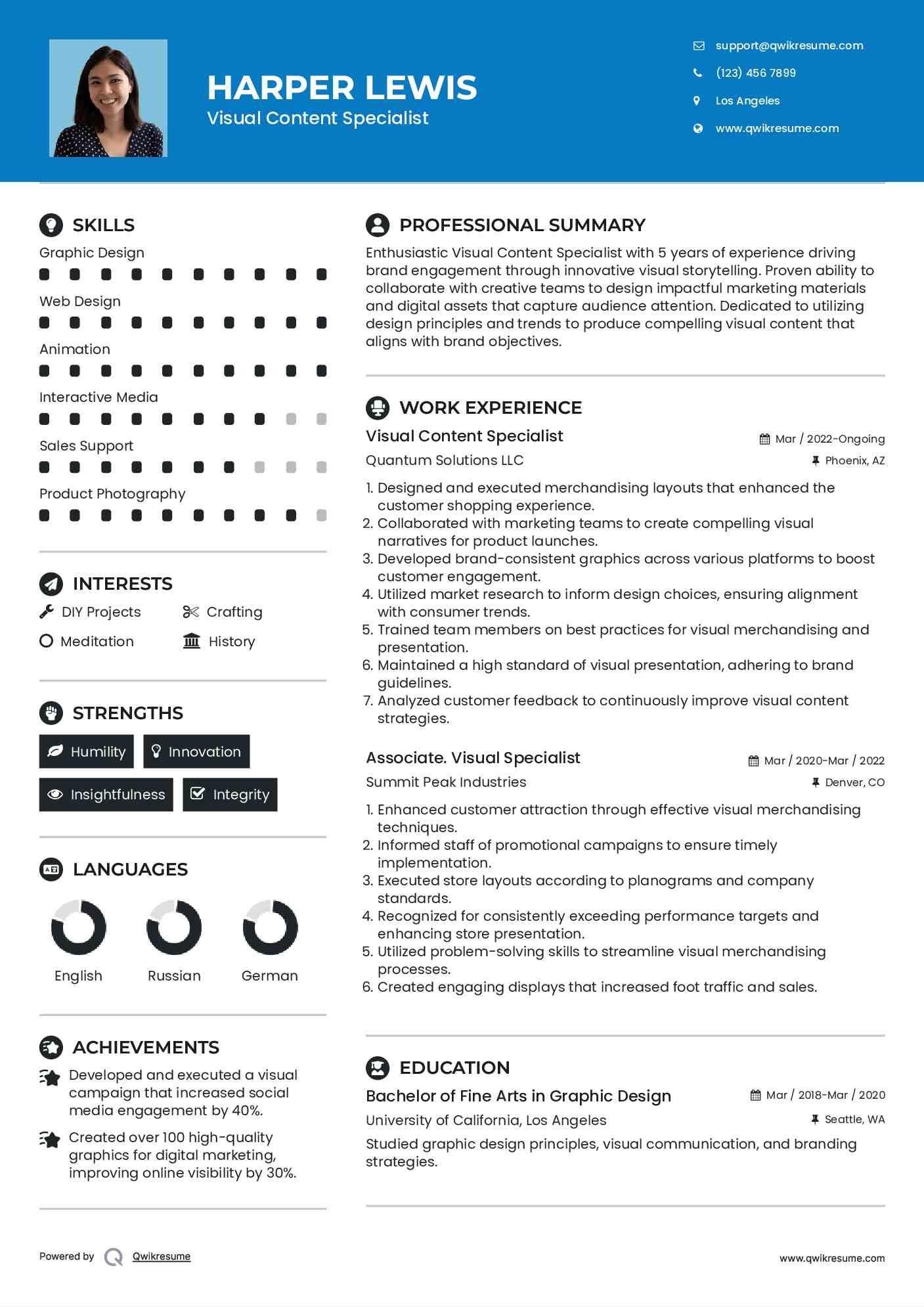 HARPER LEWIS
Visual Content Specialist

support@qwikresume.com
(123) 456 7899
Los Angeles
www.qwikresume.com

SKILLS
Graphic Design
Web Design
Animation
Interactive Media
Sales Support
Product Photography

INTERESTS
DIY Projects
Crafting
Meditation
History

STRENGTHS
Humility
Innovation
Insightfulness
Integrity

LANGUAGES
English
Russian
German

ACHIEVEMENTS
Developed and executed a visual campaign that increased social media engagement by 40%.
Created over 100 high-quality graphics for digital marketing, improving online visibility by 30%.

PROFESSIONAL SUMMARY
Enthusiastic Visual Content Specialist with 5 years of experience driving brand engagement through innovative visual storytelling. Proven ability to collaborate with creative teams to design impactful marketing materials and digital assets that capture audience attention. Dedicated to utilizing design principles and trends to produce compelling visual content that aligns with brand objectives.

WORK EXPERIENCE
Visual Content Specialist
Mar / 2022-Ongoing
Quantum Solutions LLC
Phoenix, AZ
1. Designed and executed merchandising layouts that enhanced the customer shopping experience.
2. Collaborated with marketing teams to create compelling visual narratives for product launches.
3. Developed brand-consistent graphics across various platforms to boost customer engagement.
4. Utilized market research to inform design choices, ensuring alignment with consumer trends.
5. Trained team members on best practices for visual merchandising and presentation.
6. Maintained a high standard of visual presentation, adhering to brand guidelines.
7. Analyzed customer feedback to continuously improve visual content strategies.

Associate. Visual Specialist
Mar / 2020-Mar / 2022
Summit Peak Industries
Denver, CO
1. Enhanced customer attraction through effective visual merchandising techniques.
2. Informed staff of promotional campaigns to ensure timely implementation.
3. Executed store layouts according to planograms and company standards.
4. Recognized for consistently exceeding performance targets and enhancing store presentation.
5. Utilized problem-solving skills to streamline visual merchandising processes.
6. Created engaging displays that increased foot traffic and sales.

EDUCATION
Bachelor of Fine Arts in Graphic Design
Mar / 2018-Mar / 2020
University of California, Los Angeles
Seattle, WA
Studied graphic design principles, visual communication, and branding strategies.

Powered by Qwikresume
www.qwikresume.com